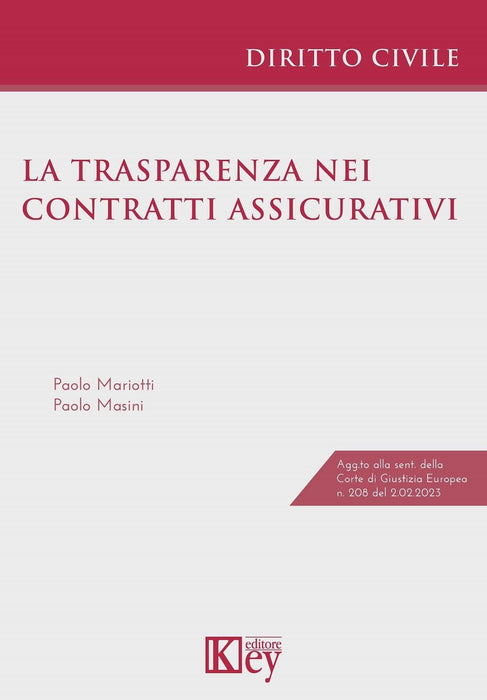 DIRITTO CIVILE

LA TRASPARENZA NEI CONTRATTI ASSICURATIVI

Paolo Mariotti
Paolo Masini

Agg.to alla sent. della Corte di Giustizia Europea n. 208 del 2.02.2023

Key editore